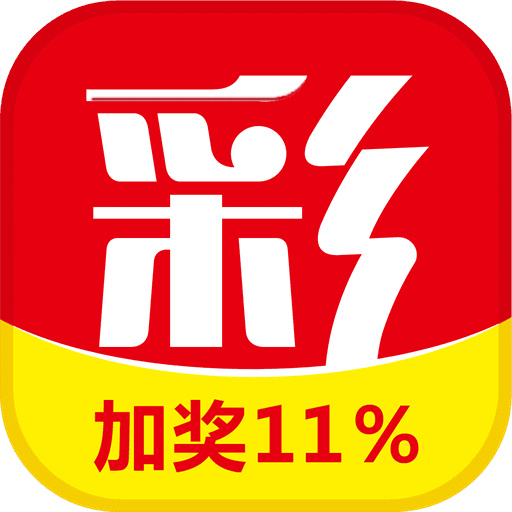 彩

加奖11%